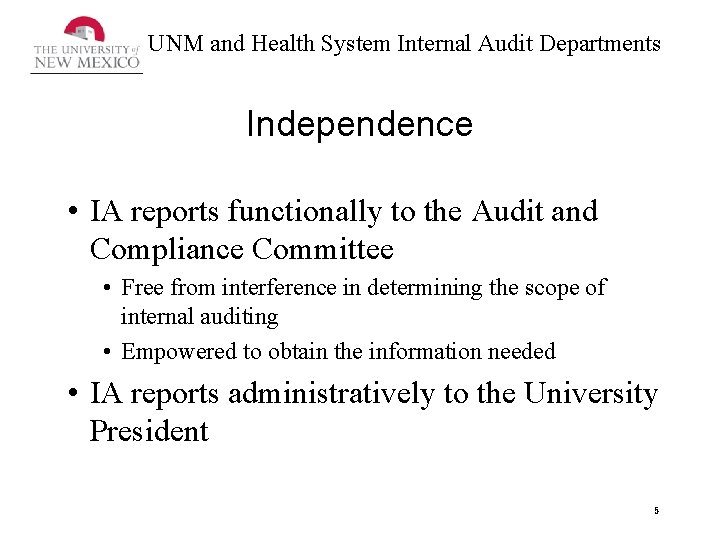 THE UNIVERSITY of NEW MEXICO

UNM and Health System Internal Audit Departments

Independence

• IA reports functionally to the Audit and Compliance Committee

• Free from interference in determining the scope of internal auditing

• Empowered to obtain the information needed

• IA reports administratively to the University President

5